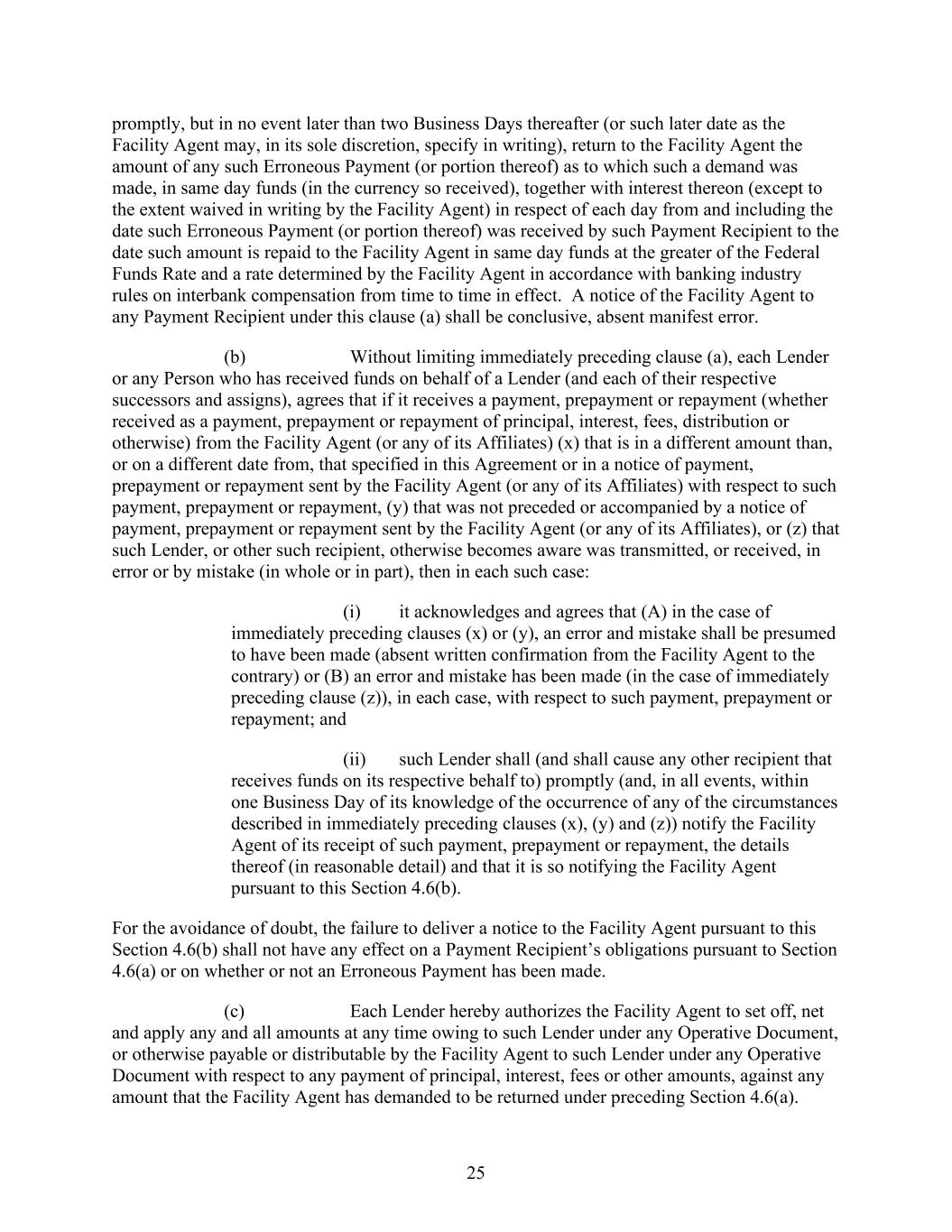 promptly, but in no event later than two Business Days thereafter (or such later date as the Facility Agent may, in its sole discretion, specify in writing), return to the Facility Agent the amount of any such Erroneous Payment (or portion thereof) as to which such a demand was made, in same day funds (in the currency so received), together with interest thereon (except to the extent waived in writing by the Facility Agent) in respect of each day from and including the date such Erroneous Payment (or portion thereof) was received by such Payment Recipient to the date such amount is repaid to the Facility Agent in same day funds at the greater of the Federal Funds Rate and a rate determined by the Facility Agent in accordance with banking industry rules on interbank compensation from time to time in effect. A notice of the Facility Agent to any Payment Recipient under this clause (a) shall be conclusive, absent manifest error.

(b) Without limiting immediately preceding clause (a), each Lender or any Person who has received funds on behalf of a Lender (and each of their respective successors and assigns), agrees that if it receives a payment, prepayment or repayment (whether received as a payment, prepayment or repayment of principal, interest, fees, distribution or otherwise) from the Facility Agent (or any of its Affiliates) (x) that is in a different amount than, or on a different date from, that specified in this Agreement or in a notice of payment, prepayment or repayment sent by the Facility Agent (or any of its Affiliates) with respect to such payment, prepayment or repayment, (y) that was not preceded or accompanied by a notice of payment, prepayment or repayment sent by the Facility Agent (or any of its Affiliates), or (z) that such Lender, or other such recipient, otherwise becomes aware was transmitted, or received, in error or by mistake (in whole or in part), then in each such case:

(i) it acknowledges and agrees that (A) in the case of immediately preceding clauses (x) or (y), an error and mistake shall be presumed to have been made (absent written confirmation from the Facility Agent to the contrary) or (B) an error and mistake has been made (in the case of immediately preceding clause (z)), in each case, with respect to such payment, prepayment or repayment; and

(ii) such Lender shall (and shall cause any other recipient that receives funds on its respective behalf to) promptly (and, in all events, within one Business Day of its knowledge of the occurrence of any of the circumstances described in immediately preceding clauses (x), (y) and (z)) notify the Facility Agent of its receipt of such payment, prepayment or repayment, the details thereof (in reasonable detail) and that it is so notifying the Facility Agent pursuant to this Section 4.6(b).

For the avoidance of doubt, the failure to deliver a notice to the Facility Agent pursuant to this Section 4.6(b) shall not have any effect on a Payment Recipient's obligations pursuant to Section 4.6(a) or on whether or not an Erroneous Payment has been made.

(c) Each Lender hereby authorizes the Facility Agent to set off, net and apply any and all amounts at any time owing to such Lender under any Operative Document, or otherwise payable or distributable by the Facility Agent to such Lender under any Operative Document with respect to any payment of principal, interest, fees or other amounts, against any amount that the Facility Agent has demanded to be returned under preceding Section 4.6(a).

25